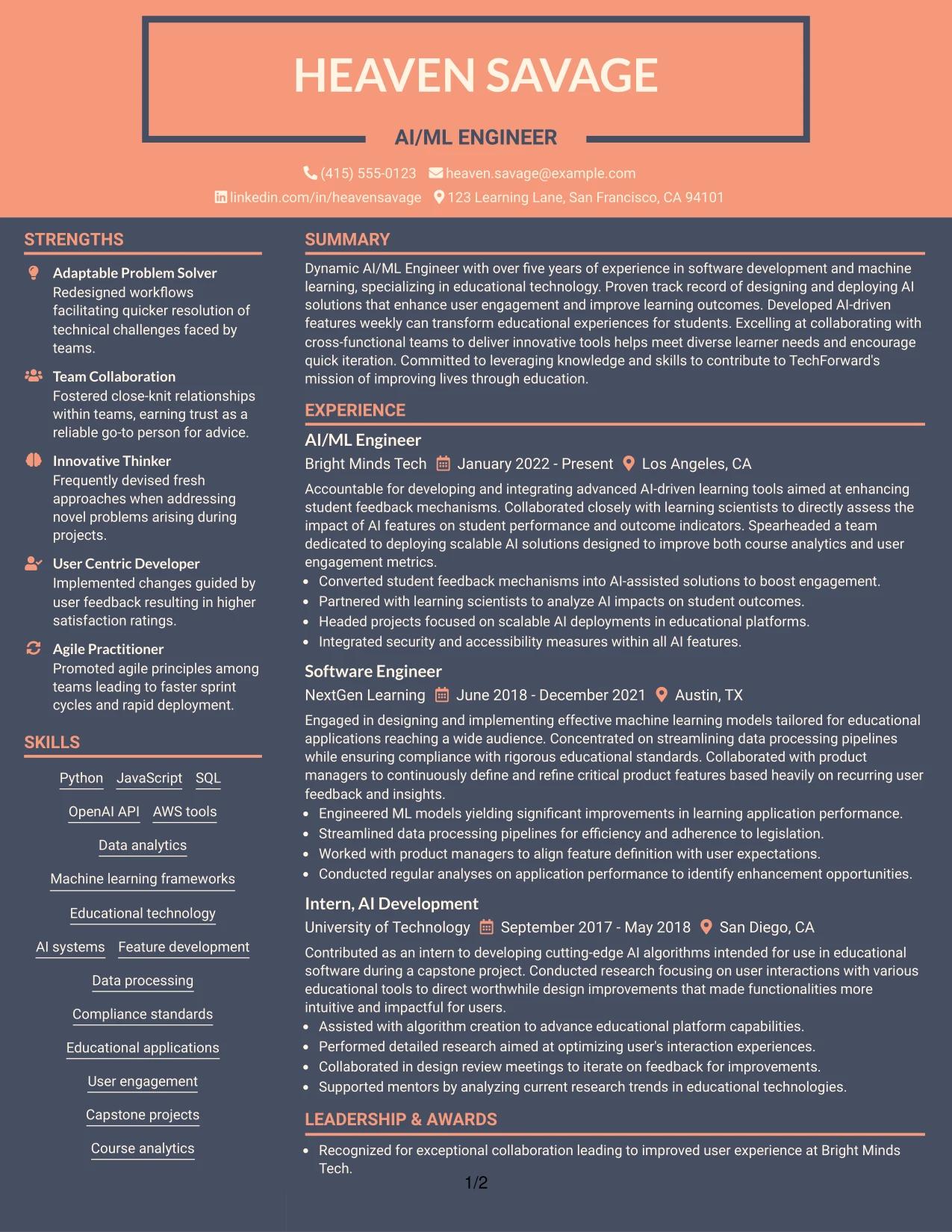 HEAVEN SAVAGE

AI/ML ENGINEER

(415) 555-0123 heaven.savage@example.com
linkedin.com/in/heavensavage 123 Learning Lane, San Francisco, CA 94101

STRENGTHS

Adaptable Problem Solver
Redesigned workflows facilitating quicker resolution of technical challenges faced by teams.

Team Collaboration
Fostered close-knit relationships within teams, earning trust as a reliable go-to person for advice.

Innovative Thinker
Frequently devised fresh approaches when addressing novel problems arising during projects.

User Centric Developer
Implemented changes guided by user feedback resulting in higher satisfaction ratings.

Agile Practitioner
Promoted agile principles among teams leading to faster sprint cycles and rapid deployment.

SKILLS

Python JavaScript SQL
OpenAI API AWS tools
Data analytics
Machine learning frameworks
Educational technology
AI systems Feature development
Data processing
Compliance standards
Educational applications
User engagement
Capstone projects
Course analytics

SUMMARY

Dynamic AI/ML Engineer with over five years of experience in software development and machine learning, specializing in educational technology. Proven track record of designing and deploying AI solutions that enhance user engagement and improve learning outcomes. Developed AI-driven features weekly can transform educational experiences for students. Excelling at collaborating with cross-functional teams to deliver innovative tools helps meet diverse learner needs and encourage quick iteration. Committed to leveraging knowledge and skills to contribute to TechForward's mission of improving lives through education.

EXPERIENCE

AI/ML Engineer
Bright Minds Tech January 2022 - Present Los Angeles, CA

Accountable for developing and integrating advanced AI-driven learning tools aimed at enhancing student feedback mechanisms. Collaborated closely with learning scientists to directly assess the impact of AI features on student performance and outcome indicators. Spearheaded a team dedicated to deploying scalable AI solutions designed to improve both course analytics and user engagement metrics.
• Converted student feedback mechanisms into AI-assisted solutions to boost engagement.
• Partnered with learning scientists to analyze AI impacts on student outcomes.
• Headed projects focused on scalable AI deployments in educational platforms.
• Integrated security and accessibility measures within all AI features.

Software Engineer
NextGen Learning June 2018 - December 2021 Austin, TX

Engaged in designing and implementing effective machine learning models tailored for educational applications reaching a wide audience. Concentrated on streamlining data processing pipelines while ensuring compliance with rigorous educational standards. Collaborated with product managers to continuously define and refine critical product features based heavily on recurring user feedback and insights.
• Engineered ML models yielding significant improvements in learning application performance.
• Streamlined data processing pipelines for efficiency and adherence to legislation.
• Worked with product managers to align feature definition with user expectations.
• Conducted regular analyses on application performance to identify enhancement opportunities.

Intern, AI Development
University of Technology September 2017 - May 2018 San Diego, CA

Contributed as an intern to developing cutting-edge AI algorithms intended for use in educational software during a capstone project. Conducted research focusing on user interactions with various educational tools to direct worthwhile design improvements that made functionalities more intuitive and impactful for users.
• Assisted with algorithm creation to advance educational platform capabilities.
• Performed detailed research aimed at optimizing user's interaction experiences.
• Collaborated in design review meetings to iterate on feedback for improvements.
• Supported mentors by analyzing current research trends in educational technologies.

LEADERSHIP & AWARDS

• Recognized for exceptional collaboration leading to improved user experience at Bright Minds Tech.

1/2